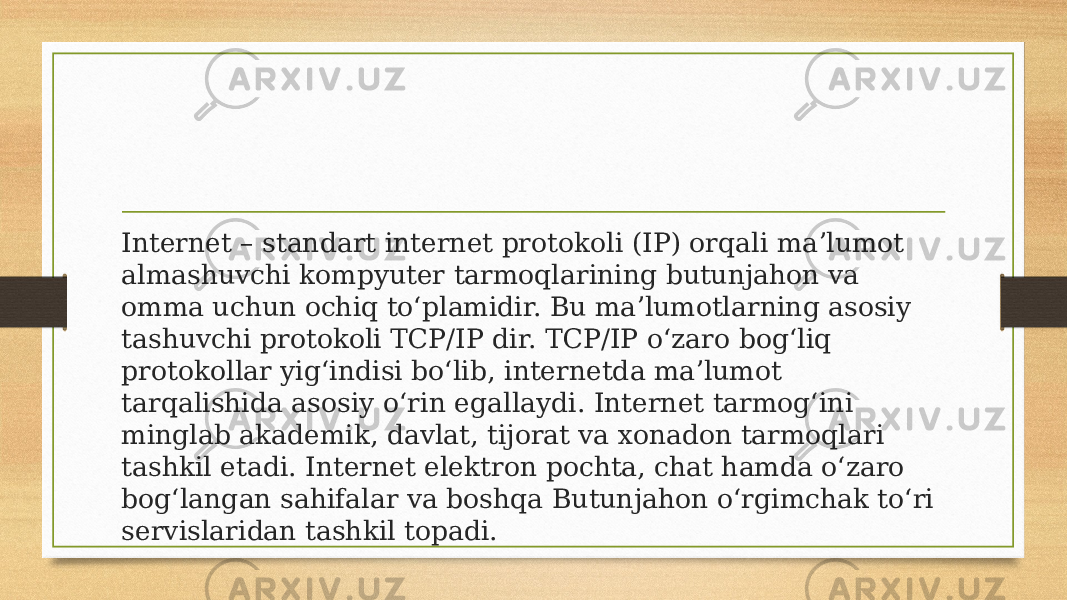 ARXIV.UZ ARXIV.UZ
ARXIV.UZ ARXIV.UZ

Internet – standart internet protokoli (IP) orqali ma’lumot almashuvchi kompyuter tarmoqlarining butunjahon va omma uchun ochiq to‘plamidir. Bu ma’lumotlarning asosiy tashuvchi protokoli TCP/IP dir. TCP/IP o‘zaro bog‘liq protokollar yig‘indisi bo‘lib, internetda ma’lumot tarqalishida asosiy o‘rin egallaydi. Internet tarmog‘ini minglab akademik, davlat, tijorat va xonadon tarmoqlari tashkil etadi. Internet elektron pochta, chat hamda o‘zaro bog‘langan sahifalar va boshqa Butunjahon o‘rgimchak to‘ri servislaridan tashkil topadi.

ARXIV.UZ ARXIV.UZ